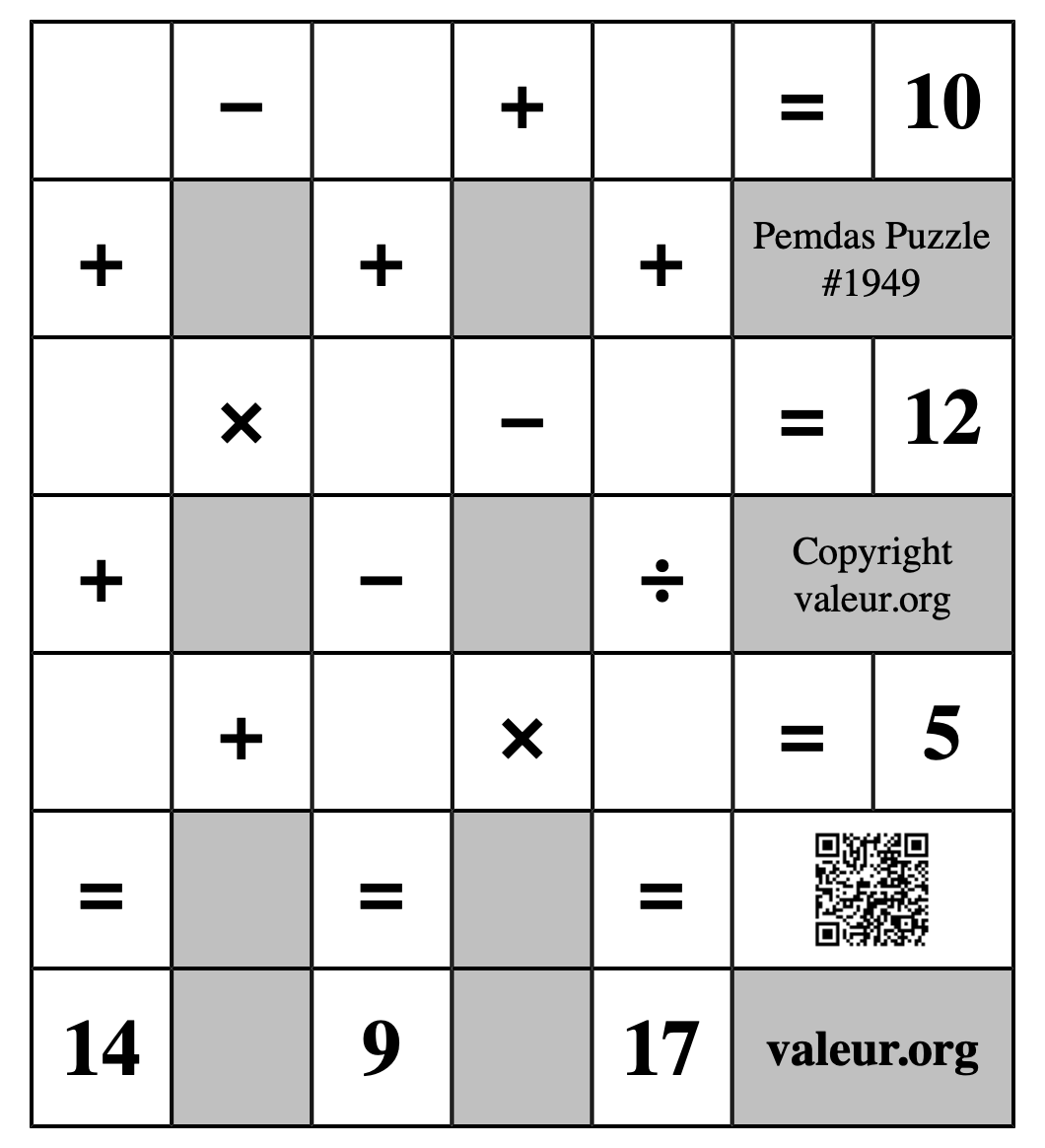 |  | − |  | + |  | = | 10 |
|---|---|---|---|---|---|---|
| + |  | + |  | + | Pemdas Puzzle #1949 | |
|  | × |  | − |  | = | 12 |
| + |  | − |  | ÷ | Copyright valeur.org | |
|  | + |  | × |  | = | 5 |
| = |  | = |  | = |  | |
| 14 |  | 9 |  | 17 | valeur.org | |